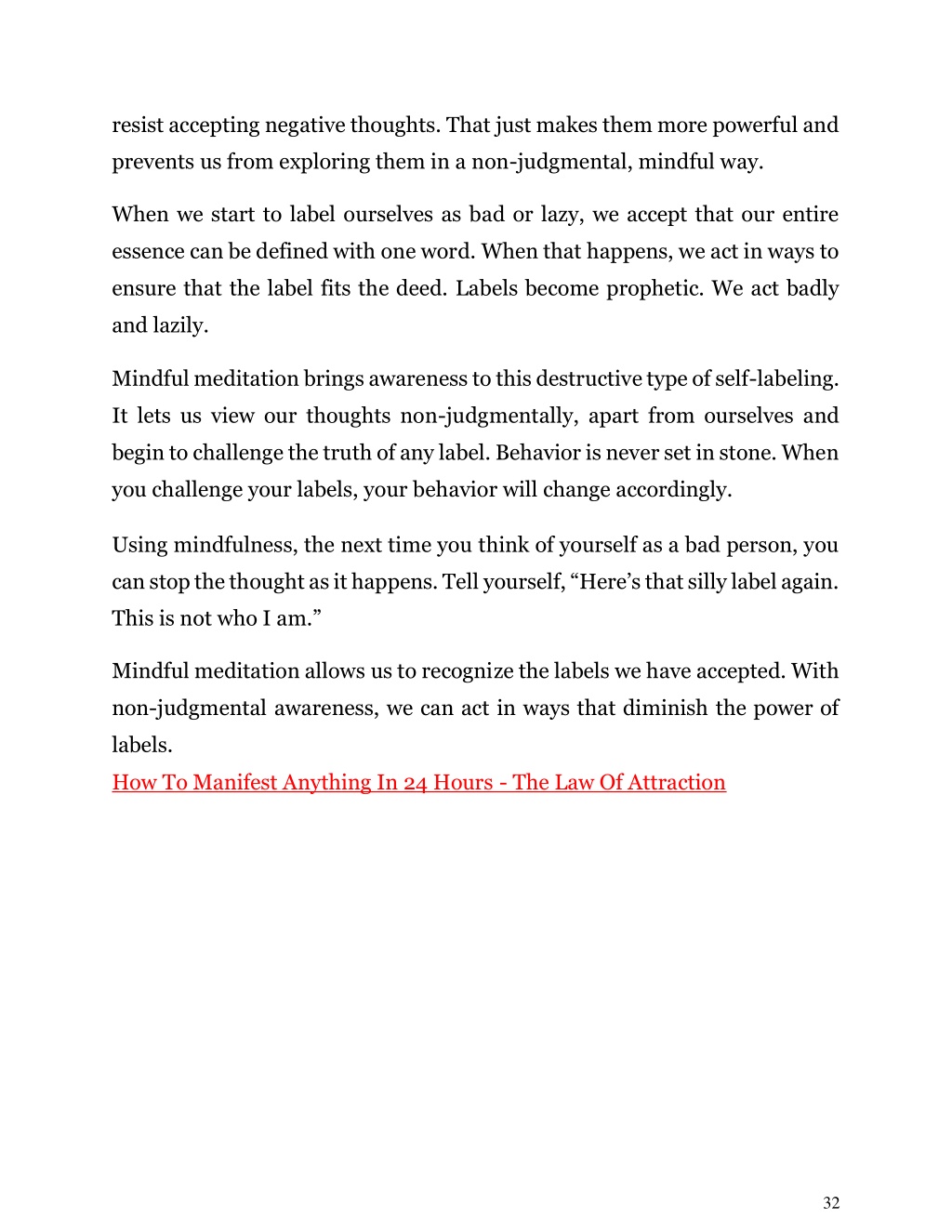 resist accepting negative thoughts. That just makes them more powerful and prevents us from exploring them in a non-judgmental, mindful way.

When we start to label ourselves as bad or lazy, we accept that our entire essence can be defined with one word. When that happens, we act in ways to ensure that the label fits the deed. Labels become prophetic. We act badly and lazily.

Mindful meditation brings awareness to this destructive type of self-labeling. It lets us view our thoughts non-judgmentally, apart from ourselves and begin to challenge the truth of any label. Behavior is never set in stone. When you challenge your labels, your behavior will change accordingly.

Using mindfulness, the next time you think of yourself as a bad person, you can stop the thought as it happens. Tell yourself, “Here’s that silly label again. This is not who I am.”

Mindful meditation allows us to recognize the labels we have accepted. With non-judgmental awareness, we can act in ways that diminish the power of labels.
How To Manifest Anything In 24 Hours - The Law Of Attraction

32